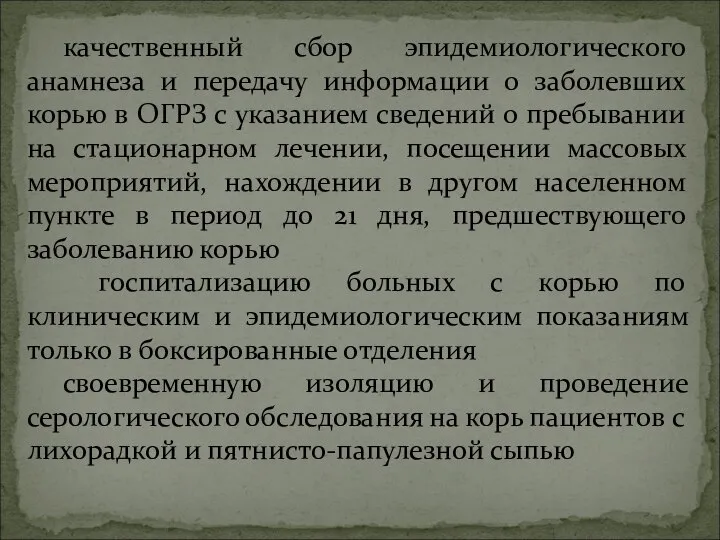 качественный сбор эпидемиологического анамнеза и передачу информации о заболевших корью в ОГРЗ с указанием сведений о пребывании на стационарном лечении, посещении массовых мероприятий, нахождении в другом населенном пункте в период до 21 дня, предшествующего заболеванию корью

госпитализацию больных с корью по клиническим и эпидемиологическим показаниям только в боксированные отделения

своевременную изоляцию и проведение серологического обследования на корь пациентов с лихорадкой и пятнисто-папулезной сыпью